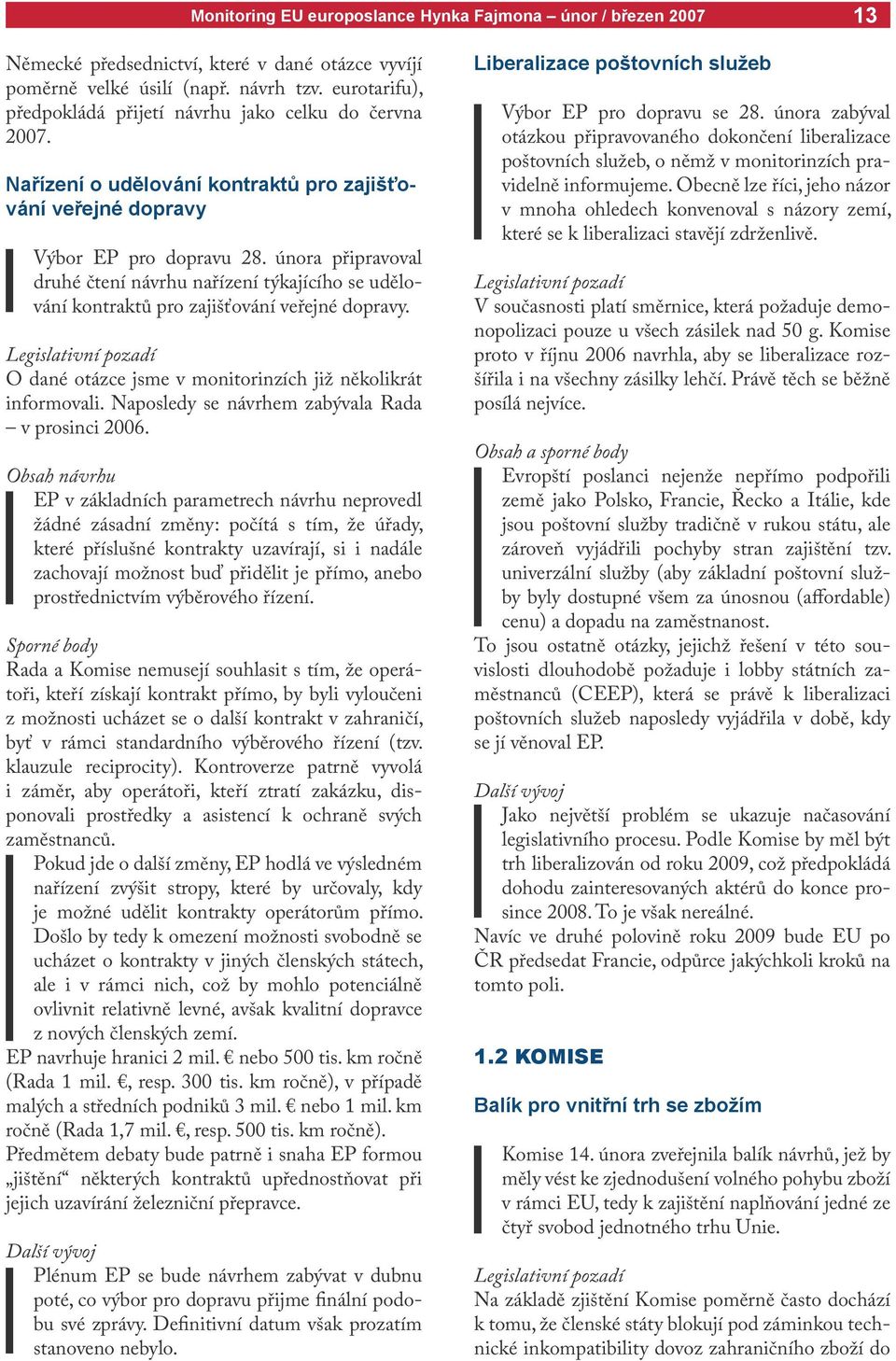 Monitoring EU europoslance Hynka Fajmona – únor / březen 2007 13

Německé předsednictví, které v dané otázce vyvíjí poměrně velké úsilí (např. návrh tzv. eurotarifu), předpokládá přijetí návrhu jako celku do června 2007.

Nařízení o udělování kontraktů pro zajišťování veřejné dopravy

Výbor EP pro dopravu 28. února připravoval druhé čtení návrhu nařízení týkajícího se udělování kontraktů pro zajišťování veřejné dopravy.

Legislativní pozadí
O dané otázce jsme v monitorinzích již několikrát informovali. Naposledy se návrhem zabývala Rada – v prosinci 2006.

Obsah návrhu
EP v základních parametrech návrhu neprovedl žádné zásadní změny: počítá s tím, že úřady, které příslušné kontrakty uzavírají, si i nadále zachovají možnost buď přidělit je přímo, anebo prostřednictvím výběrového řízení.

Sporné body
Rada a Komise nemusejí souhlasit s tím, že operátoři, kteří získají kontrakt přímo, by byli vyloučeni z možnosti ucházet se o další kontrakt v zahraničí, byť v rámci standardního výběrového řízení (tzv. klauzule reciprocity). Kontroverze patrně vyvolá i záměr, aby operátoři, kteří ztratí zakázku, disponovali prostředky a asistencí k ochraně svých zaměstnanců.
Pokud jde o další změny, EP hodlá ve výsledném nařízení zvýšit stropy, které by určovaly, kdy je možné udělit kontrakty operátorům přímo. Došlo by tedy k omezení možnosti svobodně se ucházet o kontrakty v jiných členských státech, ale i v rámci nich, což by mohlo potenciálně ovlivnit relativně levné, avšak kvalitní dopravce z nových členských zemí.
EP navrhuje hranici 2 mil. € nebo 500 tis. km ročně (Rada 1 mil. €, resp. 300 tis. km ročně), v případě malých a středních podniků 3 mil. € nebo 1 mil. km ročně (Rada 1,7 mil. €, resp. 500 tis. km ročně).
Předmětem debaty bude patrně i snaha EP formou „jištění“ některých kontraktů upřednostňovat při jejich uzavírání železniční přepravce.

Další vývoj
Plénum EP se bude návrhem zabývat v dubnu poté, co výbor pro dopravu přijme finální podobu své zprávy. Definitivní datum však prozatím stanoveno nebylo.

Liberalizace poštovních služeb

Výbor EP pro dopravu se 28. února zabýval otázkou připravovaného dokončení liberalizace poštovních služeb, o němž v monitorinzích pravidelně informujeme. Obecně lze říci, jeho názor v mnoha ohledech konvenoval s názory zemí, které se k liberalizaci stavějí zdrženlivě.

Legislativní pozadí
V současnosti platí směrnice, která požaduje demonopolizaci pouze u všech zásilek nad 50 g. Komise proto v říjnu 2006 navrhla, aby se liberalizace rozšířila i na všechny zásilky lehčí. Právě těch se běžně posílá nejvíce.

Obsah a sporné body
Evropští poslanci nejenže nepřímo podpořili země jako Polsko, Francie, Řecko a Itálie, kde jsou poštovní služby tradičně v rukou státu, ale zároveň vyjádřili pochyby stran zajištění tzv. univerzální služby (aby základní poštovní služby byly dostupné všem za únosnou (affordable) cenu) a dopadu na zaměstnanost.
To jsou ostatně otázky, jejichž řešení v této souvislosti dlouhodobě požaduje i lobby státních zaměstnanců (CEEP), která se právě k liberalizaci poštovních služeb naposledy vyjádřila v době, kdy se jí věnoval EP.

Další vývoj
Jako největší problém se ukazuje načasování legislativního procesu. Podle Komise by měl být trh liberalizován od roku 2009, což předpokládá dohodu zainteresovaných aktérů do konce prosince 2008. To je však nereálné.
Navíc ve druhé polovině roku 2009 bude EU po ČR předsedat Francie, odpůrce jakýchkoli kroků na tomto poli.

1.2 KOMISE

Balík pro vnitřní trh se zbožím

Komise 14. února zveřejnila balík návrhů, jež by měly vést ke zjednodušení volného pohybu zboží v rámci EU, tedy k zajištění naplňování jedné ze čtyř svobod jednotného trhu Unie.

Legislativní pozadí
Na základě zjištění Komise poměrně často dochází k tomu, že členské státy blokují pod záminkou technické inkompatibility dovoz zahraničního zboží do